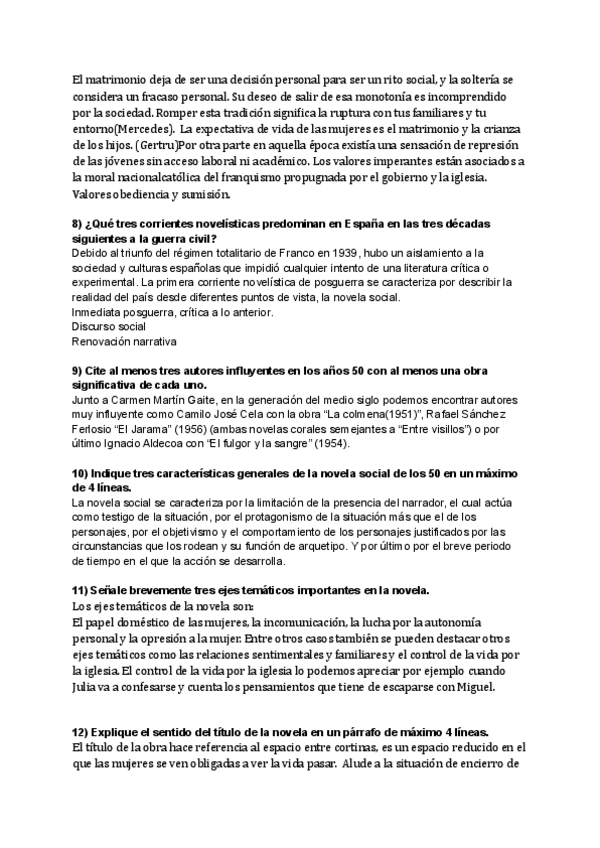 El matrimonio deja de ser una decisión personal para ser un rito social, y la soltería se considera un fracaso personal. Su deseo de salir de esa monotonía es incomprendido por la sociedad. Romper esta tradición significa la ruptura con tus familiares y tu entorno(Mercedes). La expectativa de vida de las mujeres es el matrimonio y la crianza de los hijos. (Gertru)Por otra parte en aquella época existía una sensación de represión de las jóvenes sin acceso laboral ni académico. Los valores imperantes están asociados a la moral nacionalcatólica del franquismo propugnada por el gobierno y la iglesia. Valores obediencia y sumisión.

8) ¿Qué tres corrientes novelísticas predominan en España en las tres décadas siguientes a la guerra civil?
Debido al triunfo del régimen totalitario de Franco en 1939, hubo un aislamiento a la sociedad y culturas españolas que impidió cualquier intento de una literatura crítica o experimental. La primera corriente novelística de posguerra se caracteriza por describir la realidad del país desde diferentes puntos de vista, la novela social.
Inmediata posguerra, crítica a lo anterior.
Discurso social
Renovación narrativa

9) Cite al menos tres autores influyentes en los años 50 con al menos una obra significativa de cada uno.
Junto a Carmen Martín Gaite, en la generación del medio siglo podemos encontrar autores muy influyente como Camilo José Cela con la obra "La colmena(1951)", Rafael Sánchez Ferlosio "El Jarama" (1956) (ambas novelas corales semejantes a "Entre visillos") o por último Ignacio Aldecoa con "El fulgor y la sangre" (1954).

10) Indique tres características generales de la novela social de los 50 en un máximo de 4 líneas.
La novela social se caracteriza por la limitación de la presencia del narrador, el cual actúa como testigo de la situación, por el protagonismo de la situación más que el de los personajes, por el objetivismo y el comportamiento de los personajes justificados por las circunstancias que los rodean y su función de arquetipo. Y por último por el breve periodo de tiempo en el que la acción se desarrolla.

11) Señale brevemente tres ejes temáticos importantes en la novela.
Los ejes temáticos de la novela son:
El papel doméstico de las mujeres, la incomunicación, la lucha por la autonomía personal y la opresión a la mujer. Entre otros casos también se pueden destacar otros ejes temáticos como las relaciones sentimentales y familiares y el control de la vida por la iglesia. El control de la vida por la iglesia lo podemos apreciar por ejemplo cuando Julia va a confesarse y cuenta los pensamientos que tiene de escaparse con Miguel.

12) Explique el sentido del título de la novela en un párrafo de máximo 4 líneas.
El título de la obra hace referencia al espacio entre cortinas, es un espacio reducido en el que las mujeres se ven obligadas a ver la vida pasar. Alude a la situación de encierro de